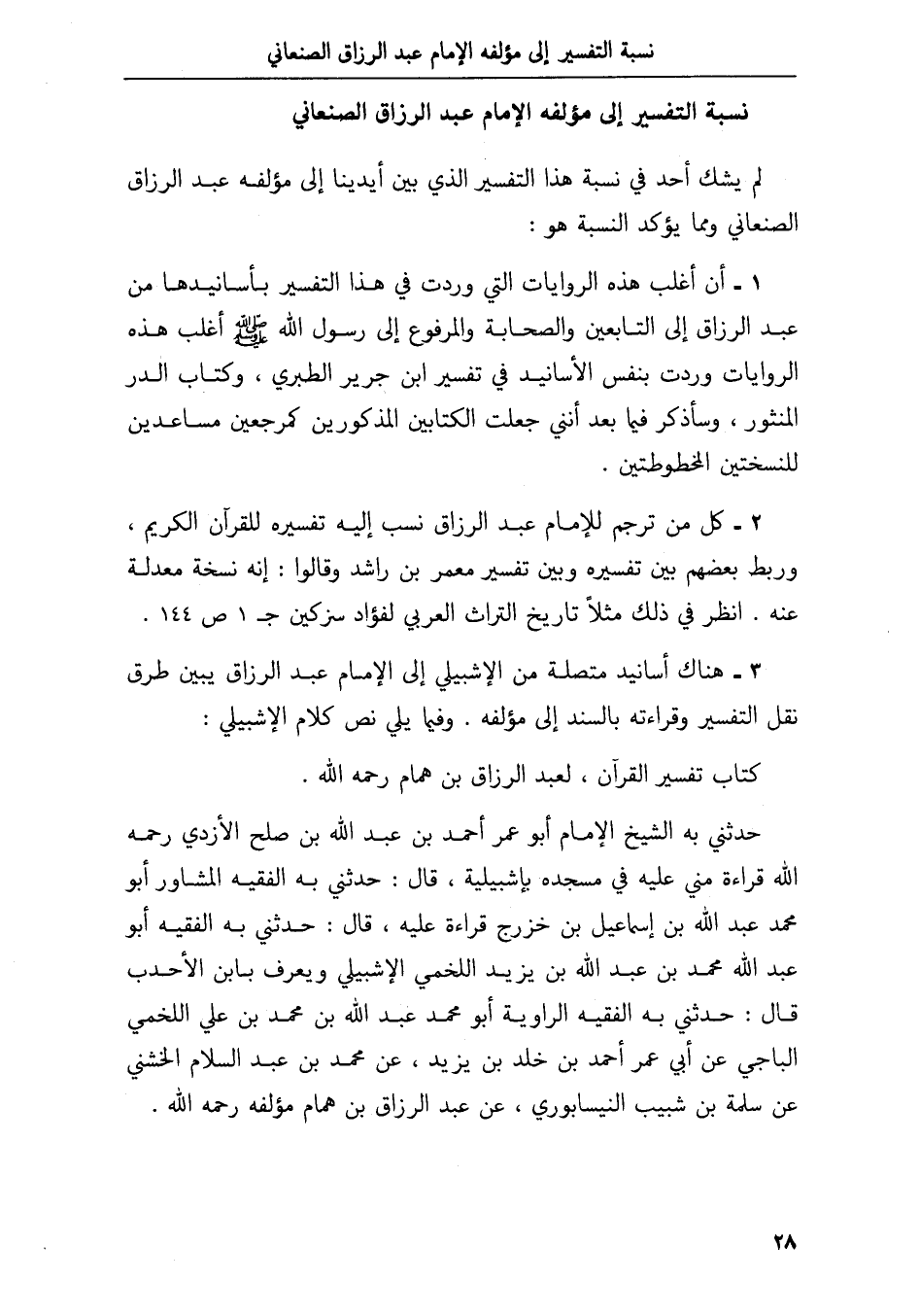 نسبة التفسير إلى مؤلفه الإمام عبد الرزاق الصنعاني

نسبة التفسير إلى مؤلفه الإمام عبد الرزاق الصنعاني

لم يشك أحد في نسبة هذا التفسير الذي بين أيدينا إلى مؤلفه عبد الرزاق الصنعاني ومما يؤكد النسبة هو :

١ ـ أن أغلب هذه الروايات التي وردت في هذا التفسير بأسانيدها من عبد الرزاق إلى التابعين والصحابة والمرفوع إلى رسول الله ﷺ أغلب هذه الروايات وردت بنفس الأسانيد في تفسير ابن جرير الطبري ، وكتاب الدر المنثور ، وسأذكر فيما بعد أنني جعلت الكتابين المذكورين كمرجعين مساعدين للنسختين المخطوطتين .

٢ ـ كل من ترجم للإمام عبد الرزاق نسب إليه تفسيره للقرآن الكريم ، وربط بعضهم بين تفسيره وبين تفسير معمر بن راشد وقالوا : إنه نسخة معدلة عنه . انظر في ذلك مثلاً تاريخ التراث العربي لفؤاد سزكين جـ ١ ص ١٤٤ .

٣ ـ هناك أسانيد متصلة من الإشبيلي إلى الإمام عبد الرزاق يبين طرق نقل التفسير وقراءته بالسند إلى مؤلفه . وفيما يلي نص كلام الإشبيلي :

كتاب تفسير القرآن ، لعبد الرزاق بن همام رحمه الله .

حدثني به الشيخ الإمام أبو عمر أحمد بن عبد الله بن صلح الأزدي رحمه الله قراءة مني عليه في مسجده بإشبيلية ، قال : حدثني به الفقيه المشاور أبو محمد عبد الله بن إسماعيل بن خزرج قراءة عليه ، قال : حدثني به الفقيه أبو عبد الله محمد بن عبد الله بن يزيد اللخمي الإشبيلي ويعرف بابن الأحدب قال : حدثني به الفقيه الراوية أبو محمد عبد الله بن محمد بن علي اللخمي الباجي عن أبي عمر أحمد بن خلد بن يزيد ، عن محمد بن عبد السلام الخشني عن سلمة بن شبيب النيسابوري ، عن عبد الرزاق بن همام مؤلفه رحمه الله .

٢٨